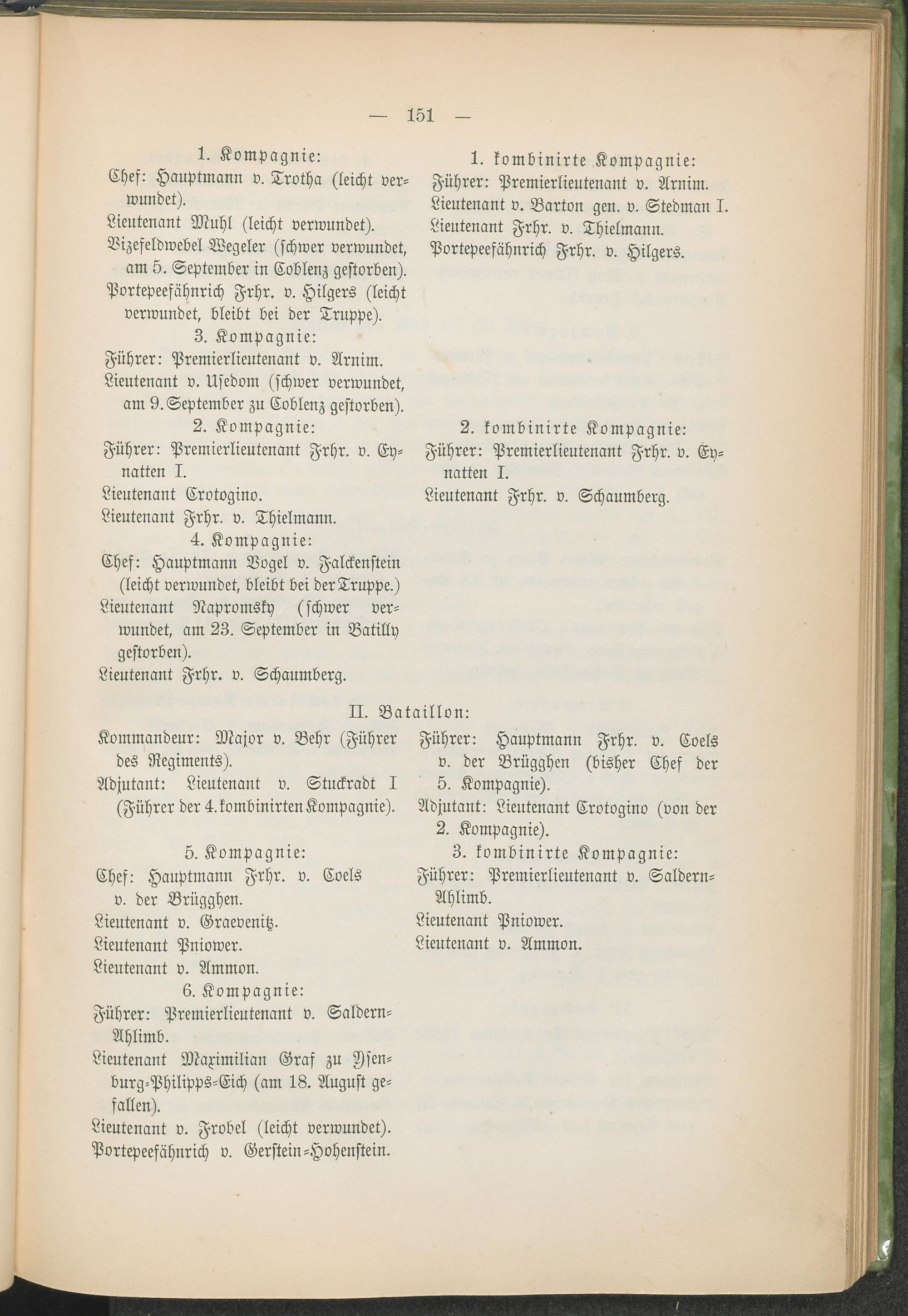 — 151 —

1. Kompagnie:
Chef: Hauptmann v. Trotha (leicht verwundet).
Lieutenant Muhl (leicht verwundet).
Vizefeldwebel Wegeler (schwer verwundet, am 5. September in Coblenz gestorben).
Portepeefähnrich Frhr. v. Hilgers (leicht verwundet, bleibt bei der Truppe).

3. Kompagnie:
Führer: Premierlieutenant v. Arnim.
Lieutenant v. Usedom (schwer verwundet, am 9. September zu Coblenz gestorben).

2. Kompagnie:
Führer: Premierlieutenant Frhr. v. Eynatten I.
Lieutenant Crotogino.
Lieutenant Frhr. v. Thielmann.

4. Kompagnie:
Chef: Hauptmann Vogel v. Falckenstein (leicht verwundet, bleibt bei der Truppe.)
Lieutenant Napromsky (schwer verwundet, am 23. September in Batilly gestorben).
Lieutenant Frhr. v. Schaumberg.

1. kombinirte Kompagnie:
Führer: Premierlieutenant v. Arnim.
Lieutenant v. Barton gen. v. Stedman I.
Lieutenant Frhr. v. Thielmann.
Portepeefähnrich Frhr. v. Hilgers.

2. kombinirte Kompagnie:
Führer: Premierlieutenant Frhr. v. Eynatten I.
Lieutenant Frhr. v. Schaumberg.

II. Bataillon:

Kommandeur: Major v. Behr (Führer des Regiments).
Adjutant: Lieutenant v. Stuckradt I (Führer der 4. kombinirten Kompagnie).

5. Kompagnie:
Chef: Hauptmann Frhr. v. Coels v. der Brügghen.
Lieutenant v. Graevenitz.
Lieutenant Pniower.
Lieutenant v. Ammon.

6. Kompagnie:
Führer: Premierlieutenant v. Saldern-Ahlimb.
Lieutenant Maximilian Graf zu Ysenburg-Philipps-Eich (am 18. August gefallen).
Lieutenant v. Frobel (leicht verwundet).
Portepeefähnrich v. Gerstein-Hohenstein.

Führer: Hauptmann Frhr. v. Coels v. der Brügghen (bisher Chef der 5. Kompagnie).
Adjutant: Lieutenant Crotogino (von der 2. Kompagnie).

3. kombinirte Kompagnie:
Führer: Premierlieutenant v. Saldern-Ahlimb.
Lieutenant Pniower.
Lieutenant v. Ammon.